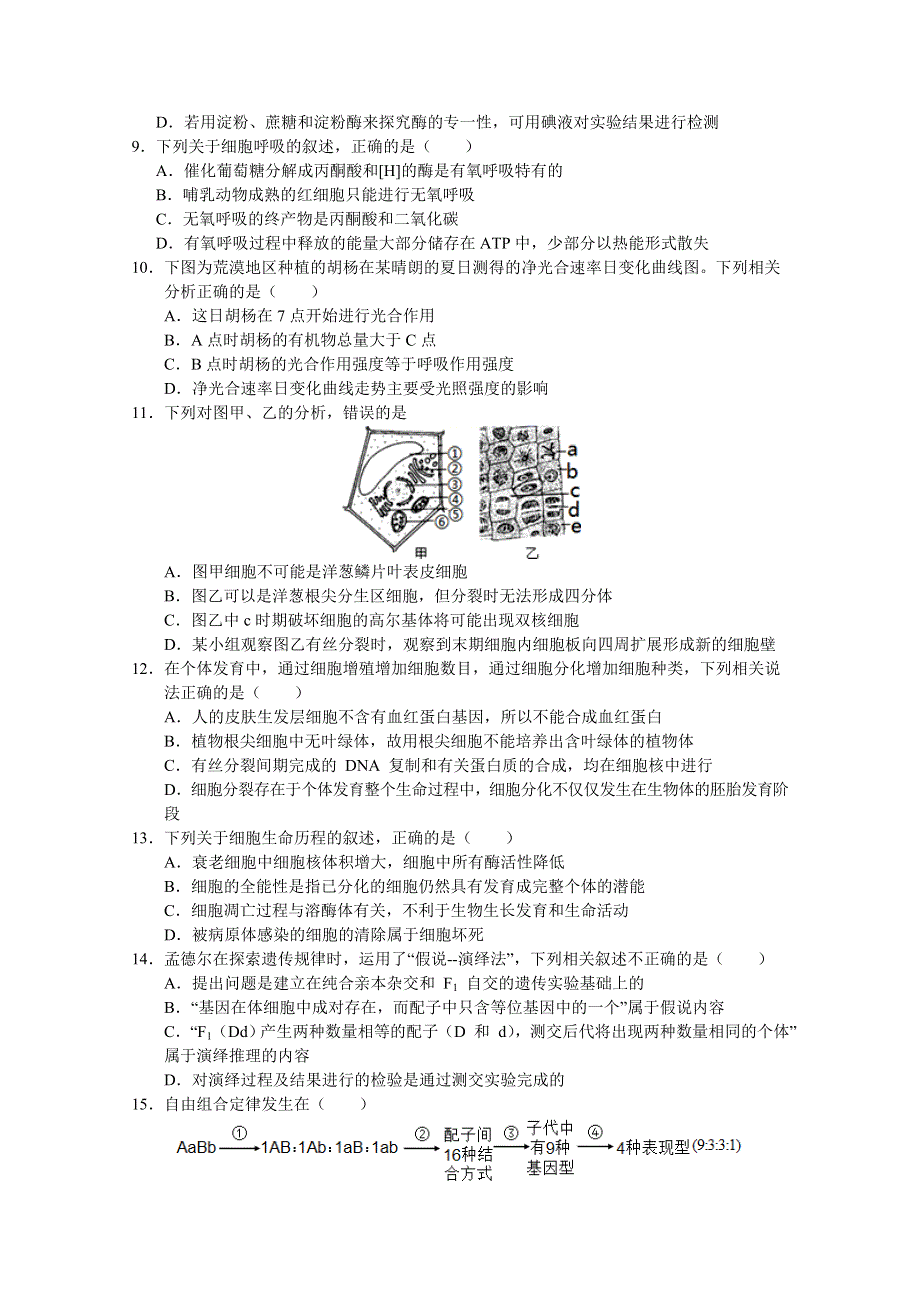 D．若用淀粉、蔗糖和淀粉酶来探究酶的专一性，可用碘液对实验结果进行检测

9．下列关于细胞呼吸的叙述，正确的是（　　）

A．催化葡萄糖分解成丙酮酸和[H]的酶是有氧呼吸特有的

B．哺乳动物成熟的红细胞只能进行无氧呼吸

C．无氧呼吸的终产物是丙酮酸和二氧化碳

D．有氧呼吸过程中释放的能量大部分储存在 ATP 中，少部分以热能形式散失

10．下图为荒漠地区种植的胡杨在某晴朗的夏日测得的净光合速率日变化曲线图。下列相关分析正确的是（　　）

A．这日胡杨在 7 点开始进行光合作用

B．A 点时胡杨的有机物总量大于 C 点

C．B 点时胡杨的光合作用强度等于呼吸作用强度

D．净光合速率日变化曲线走势主要受光照强度的影响

11．下列对图甲、乙的分析，错误的是

①
②
③
④
⑤
⑥
甲
a
b
c
d
e
乙

A．图甲细胞不可能是洋葱鳞片叶表皮细胞

B．图乙可以是洋葱根尖分生区细胞，但分裂时无法形成四分体

C．图乙中 c 时期破坏细胞的高尔基体将可能出现双核细胞

D．某小组观察图乙有丝分裂时，观察到末期细胞内细胞板向四周扩展形成新的细胞壁

12．在个体发育中，通过细胞增殖增加细胞数目，通过细胞分化增加细胞种类，下列相关说法正确的是（　　）

A．人的皮肤生发层细胞不含有血红蛋白基因，所以不能合成血红蛋白

B．植物根尖细胞中无叶绿体，故用根尖细胞不能培养出含叶绿体的植物体

C．有丝分裂间期完成的 DNA 复制和有关蛋白质的合成，均在细胞核中进行

D．细胞分裂存在于个体发育整个生命过程中，细胞分化不仅仅发生在生物体的胚胎发育阶段

13．下列关于细胞生命历程的叙述，正确的是（　　）

A．衰老细胞中细胞核体积增大，细胞中所有酶活性降低

B．细胞的全能性是指已分化的细胞仍然具有发育成完整个体的潜能

C．细胞凋亡过程与溶酶体有关，不利于生物生长发育和生命活动

D．被病原体感染的细胞的清除属于细胞坏死

14．孟德尔在探索遗传规律时，运用了“假说--演绎法”，下列相关叙述不正确的是（　　）

A．提出问题是建立在纯合亲本杂交和 $F_1$ 自交的遗传实验基础上的

B．“基因在体细胞中成对存在，而配子中只含等位基因中的一个”属于假说内容

C．“$F_1$（Dd）产生两种数量相等的配子（D 和 d），测交后代将出现两种数量相同的个体”属于演绎推理的内容

D．对演绎过程及结果进行的检验是通过测交实验完成的

15．自由组合定律发生在（　　）

AaBb ① 1AB∶1Ab∶1aB∶1ab ② 配子间16种结合方式 ③ 子代中有9种基因型 ④ 4种表现型(9:3:3:1)